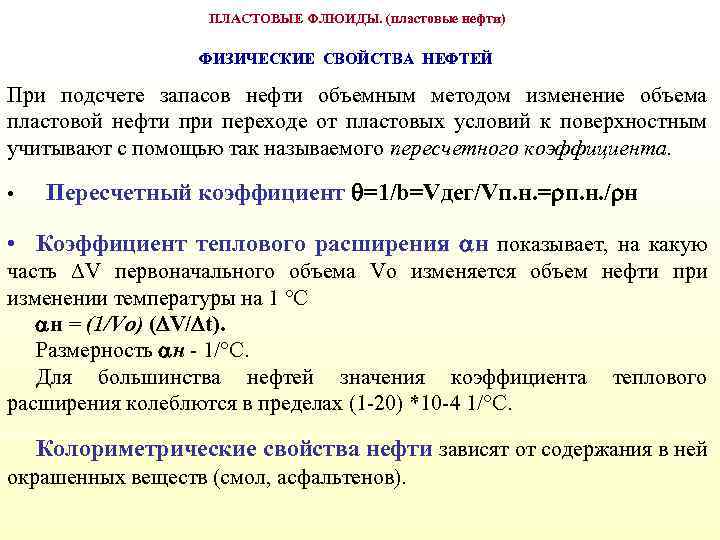 ПЛАСТОВЫЕ ФЛЮИДЫ. (пластовые нефти)

ФИЗИЧЕСКИЕ СВОЙСТВА НЕФТЕЙ

При подсчете запасов нефти объемным методом изменение объема пластовой нефти при переходе от пластовых условий к поверхностным учитывают с помощью так называемого пересчетного коэффициента.

• Пересчетный коэффициент $\theta$=1/b=Vдег/Vп.н.=$\rho$п.н./$\rho$н

• Коэффициент теплового расширения $\alpha$н показывает, на какую часть $\Delta$V первоначального объема Vo изменяется объем нефти при изменении температуры на 1 °С

$\alpha$н = (1/Vo) ($\Delta$V/$\Delta$t).

Размерность $\alpha$н - 1/°С.

Для большинства нефтей значения коэффициента теплового расширения колеблются в пределах (1-20) *10-4 1/°С.

Колориметрические свойства нефти зависят от содержания в ней окрашенных веществ (смол, асфальтенов).